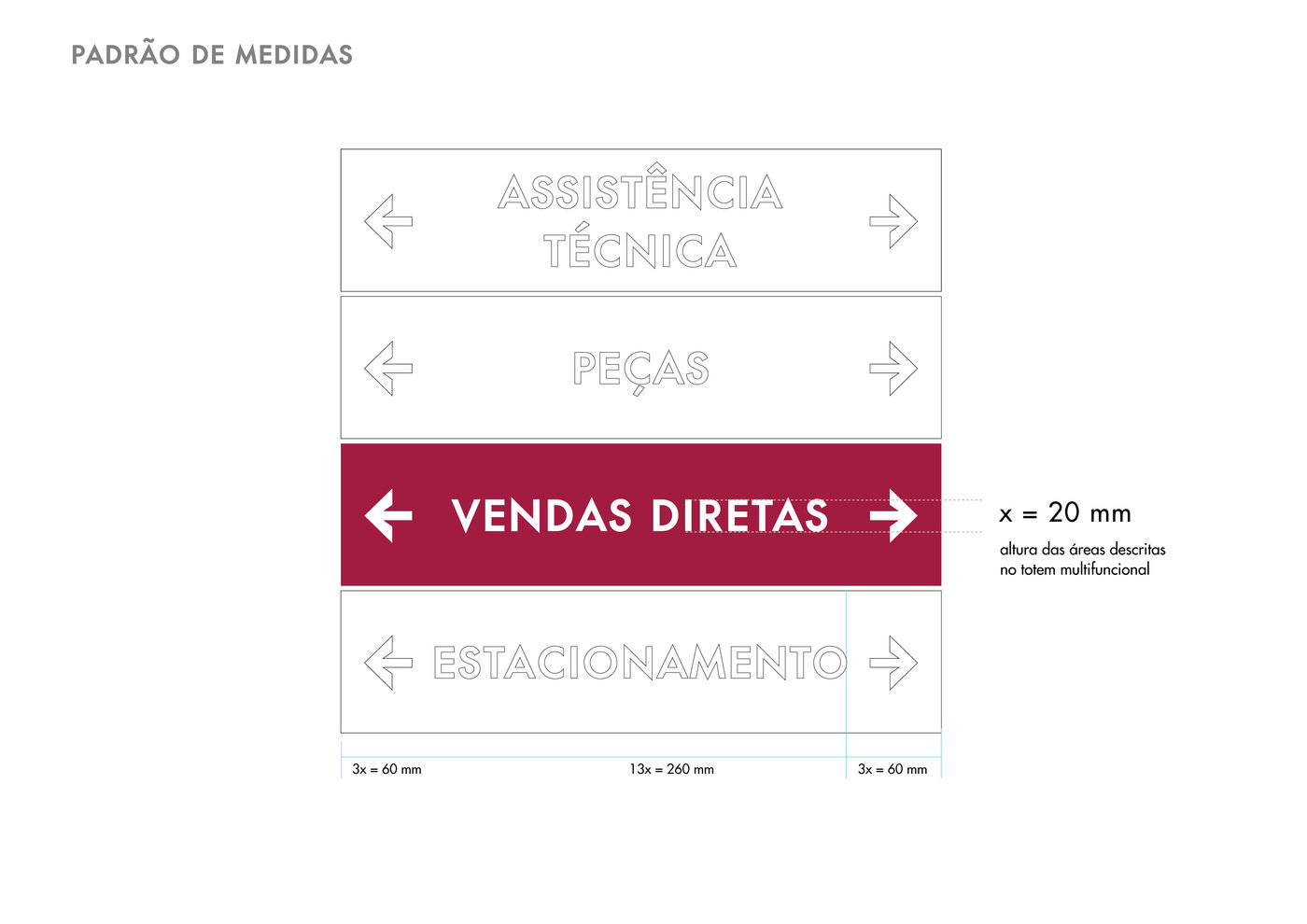 PADRÃO DE MEDIDAS

ASSISTÊNCIA TÉCNICA

PEÇAS

VENDAS DIRETAS

x = 20 mm

altura das áreas descritas no totem multifuncional

ESTACIONAMENTO

3x = 60 mm

13x = 260 mm

3x = 60 mm